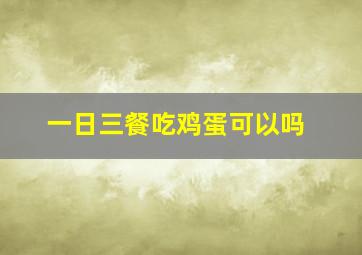 一日三餐吃鸡蛋可以吗